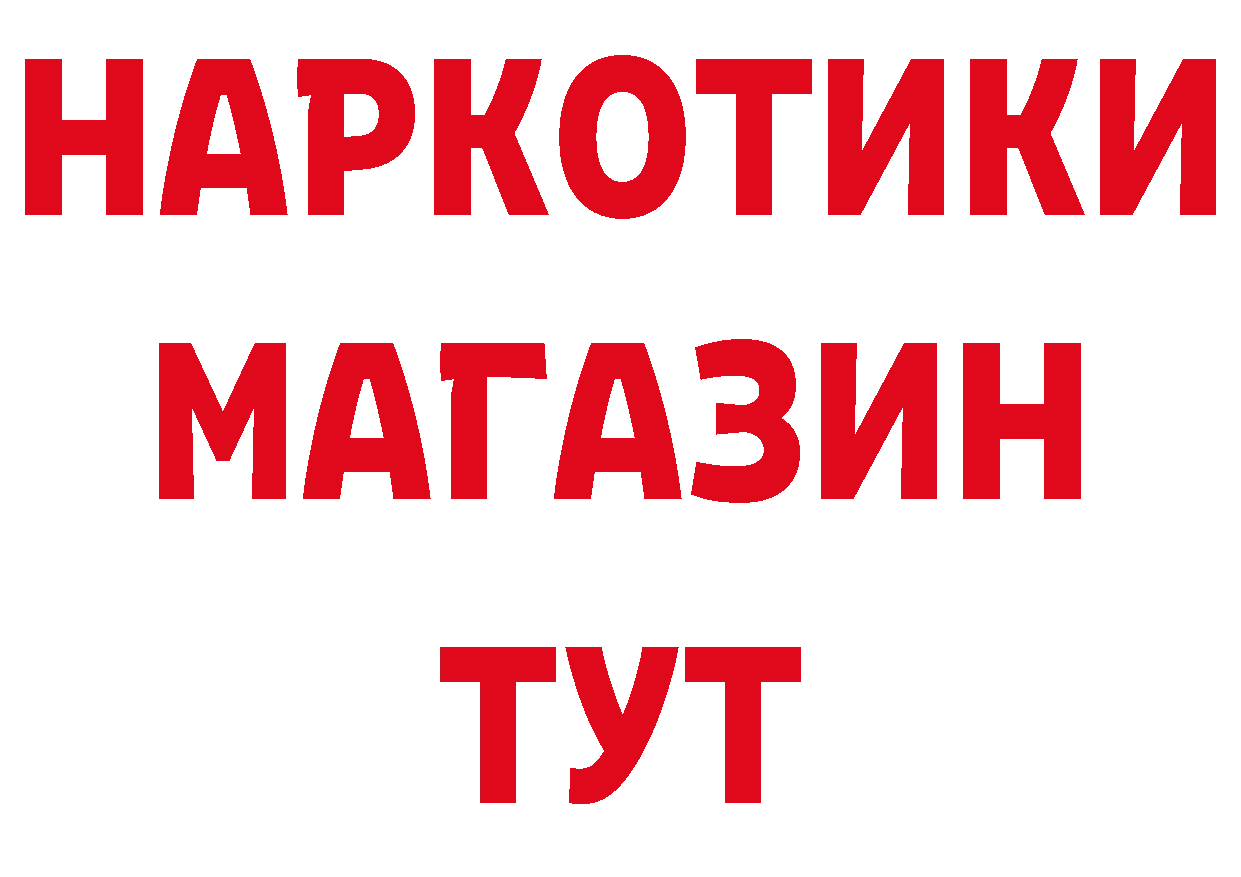 НАРКОТИКИ
МАГАЗИН
ТУТ